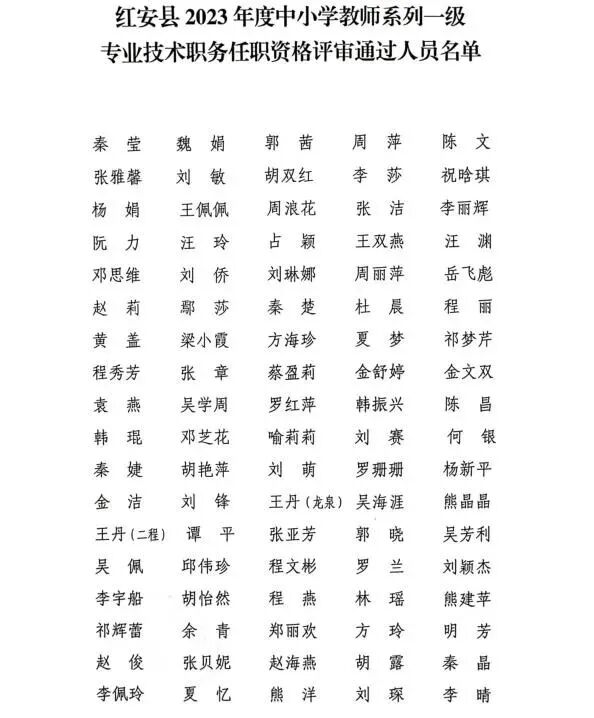 红安县 2023 年度中小学教师系列一级
专业技术职务任职资格评审通过人员名单

秦 莹　魏 娟　郭 茜　周 萍　陈 文
张雅馨　刘 敏　胡双红　李 莎　祝晗琪
杨 娟　王佩佩　周浪花　张 洁　李丽辉
阮 力　汪 玲　占 颖　王双燕　汪 渊
邓思维　刘 侨　刘琳娜　周丽萍　岳飞彪
赵 莉　鄢 莎　秦 楚　杜 晨　程 丽
黄 盖　梁小霞　方海珍　夏 梦　祁梦芹
程秀芳　张 章　蔡盈莉　金舒婷　金文双
袁 燕　吴学周　罗红萍　韩振兴　陈 昌
韩 琨　邓芝花　喻莉莉　刘 赛　何 银
秦 婕　胡艳萍　刘 萌　罗珊珊　杨新平
金 洁　刘 锋　王丹（龙泉）　吴海涯　熊晶晶
王丹（二程）　谭 平　张亚芳　郭 晓　吴芳利
吴 佩　邱伟珍　程文彬　罗 兰　刘颖杰
李宇船　胡怡然　程 燕　林 瑶　熊建苹
祁辉蕾　余 青　郑丽欢　方 玲　明 芳
赵 俊　张贝妮　赵海燕　胡 露　秦 晶
李佩玲　夏 忆　熊 洋　刘 琛　李 晴